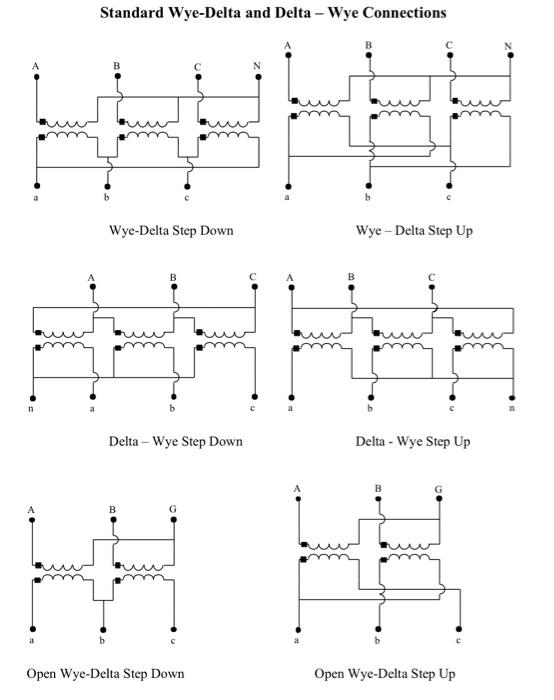 Standard Wye-Delta and Delta – Wye Connections

A B C N
a b c

Wye-Delta Step Down

A B C N
a b c

Wye – Delta Step Up

A B C
n a b c

Delta – Wye Step Down

A B C
a b c n

Delta - Wye Step Up

A B G
a b c

Open Wye-Delta Step Down

A B G
a b c

Open Wye-Delta Step Up